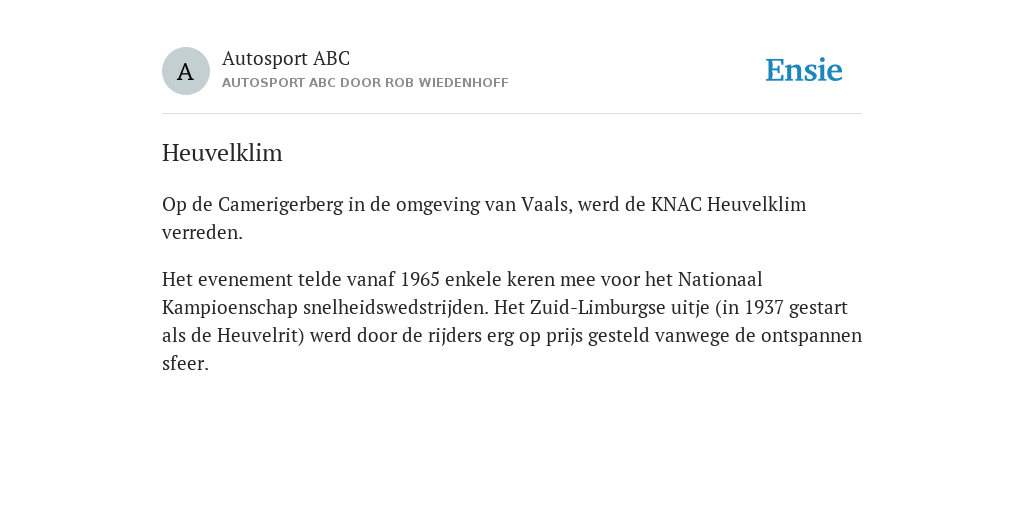 A

Autosport ABC
AUTOSPORT ABC DOOR ROB WIEDENHOFF

Ensie

Heuvelklim

Op de Camerigerberg in de omgeving van Vaals, werd de KNAC Heuvelklim verreden.

Het evenement telde vanaf 1965 enkele keren mee voor het Nationaal Kampioenschap snelheidswedstrijden. Het Zuid-Limburgse uitje (in 1937 gestart als de Heuvelrit) werd door de rijders erg op prijs gesteld vanwege de ontspannen sfeer.